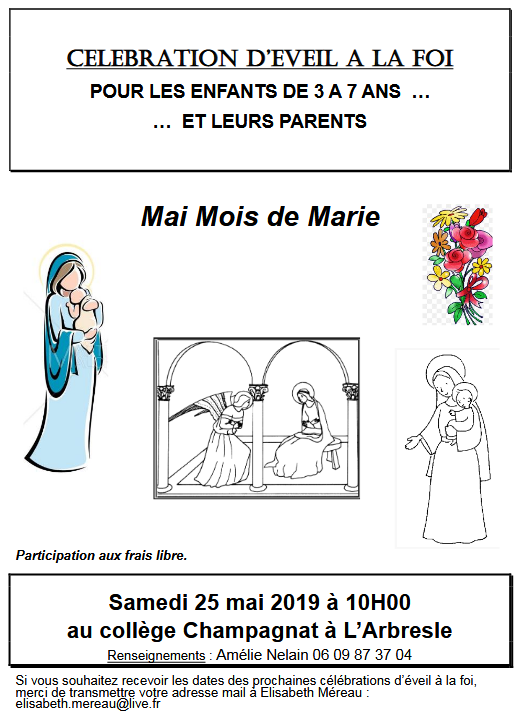 CELEBRATION D'EVEIL A LA FOI

POUR LES ENFANTS DE 3 A 7 ANS …

… ET LEURS PARENTS

Mai Mois de Marie

Participation aux frais libre.

Samedi 25 mai 2019 à 10H00
au collège Champagnat à L'Arbresle

Renseignements : Amélie Nelain 06 09 87 37 04

Si vous souhaitez recevoir les dates des prochaines célébrations d'éveil à la foi, merci de transmettre votre adresse mail à Elisabeth Méreau : elisabeth.mereau@live.fr